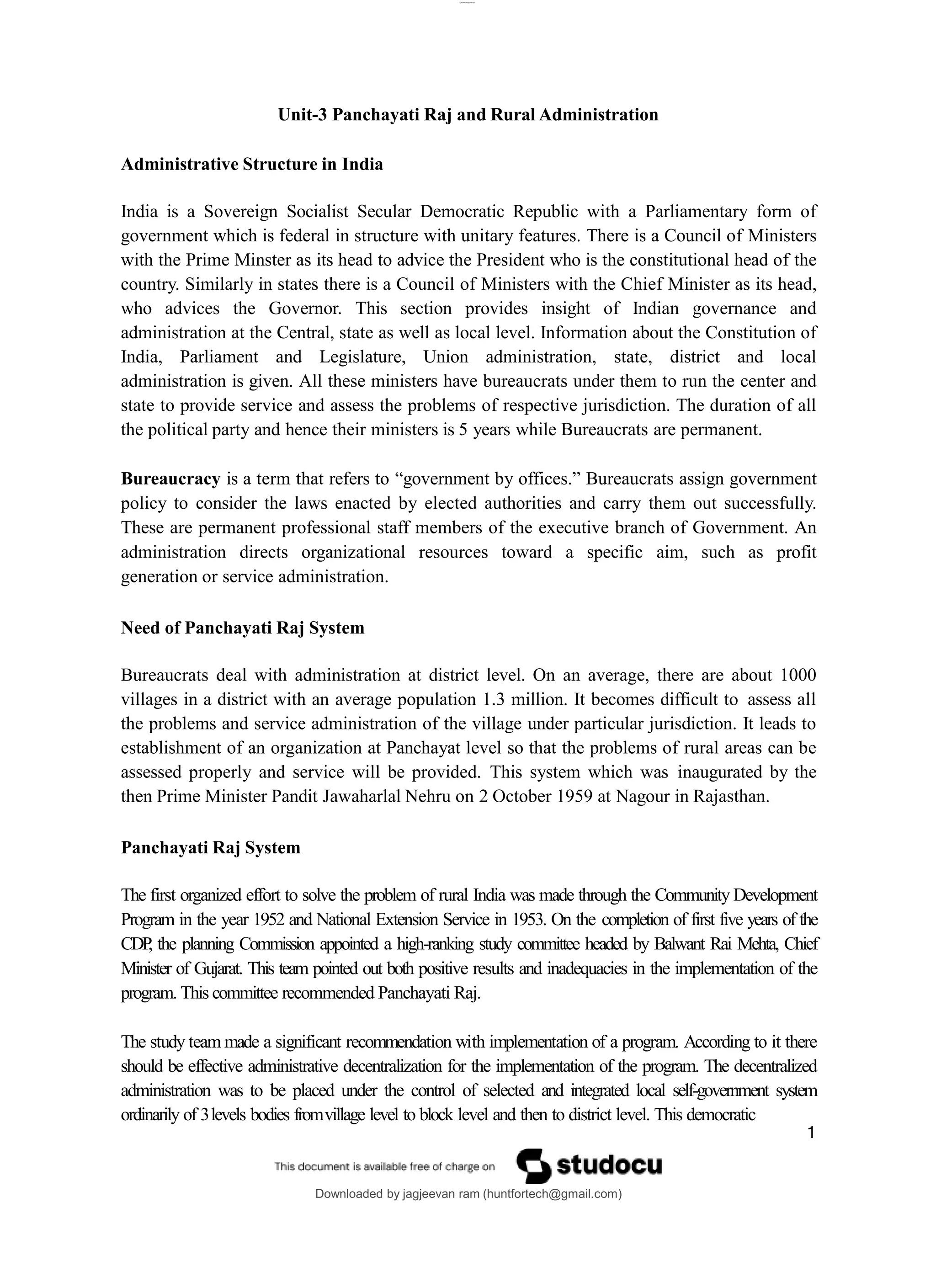 Unit-3 Panchayati Raj and Rural Administration

Administrative Structure in India

India is a Sovereign Socialist Secular Democratic Republic with a Parliamentary form of government which is federal in structure with unitary features. There is a Council of Ministers with the Prime Minster as its head to advice the President who is the constitutional head of the country. Similarly in states there is a Council of Ministers with the Chief Minister as its head, who advices the Governor. This section provides insight of Indian governance and administration at the Central, state as well as local level. Information about the Constitution of India, Parliament and Legislature, Union administration, state, district and local administration is given. All these ministers have bureaucrats under them to run the center and state to provide service and assess the problems of respective jurisdiction. The duration of all the political party and hence their ministers is 5 years while Bureaucrats are permanent.

Bureaucracy is a term that refers to "government by offices." Bureaucrats assign government policy to consider the laws enacted by elected authorities and carry them out successfully. These are permanent professional staff members of the executive branch of Government. An administration directs organizational resources toward a specific aim, such as profit generation or service administration.

Need of Panchayati Raj System

Bureaucrats deal with administration at district level. On an average, there are about 1000 villages in a district with an average population 1.3 million. It becomes difficult to assess all the problems and service administration of the village under particular jurisdiction. It leads to establishment of an organization at Panchayat level so that the problems of rural areas can be assessed properly and service will be provided. This system which was inaugurated by the then Prime Minister Pandit Jawaharlal Nehru on 2 October 1959 at Nagour in Rajasthan.

Panchayati Raj System

The first organized effort to solve the problem of rural India was made through the Community Development Program in the year 1952 and National Extension Service in 1953. On the completion of first five years of the CDP, the planning Commission appointed a high-ranking study committee headed by Balwant Rai Mehta, Chief Minister of Gujarat. This team pointed out both positive results and inadequacies in the implementation of the program. This committee recommended Panchayati Raj.

The study team made a significant recommendation with implementation of a program. According to it there should be effective administrative decentralization for the implementation of the program. The decentralized administration was to be placed under the control of selected and integrated local self-government system ordinarily of 3 levels bodies from village level to block level and then to district level. This democratic

1

This document is available free of charge on studocu

Downloaded by jagjeevan ram (huntfortech@gmail.com)